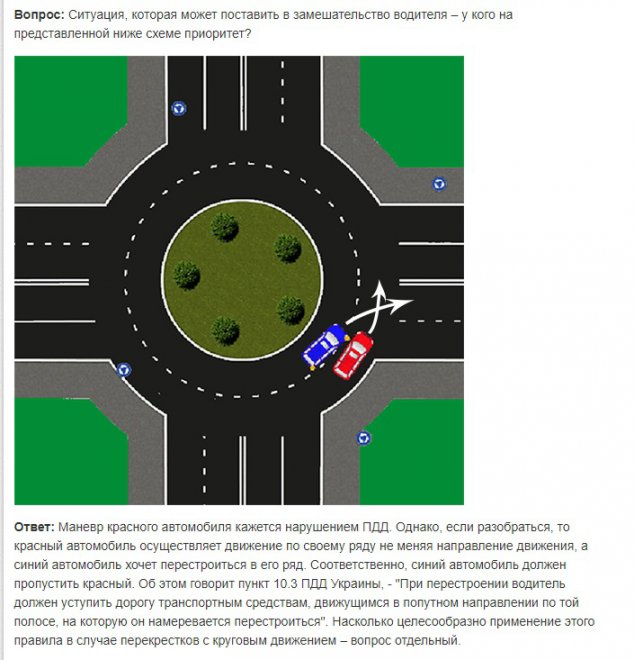 **Вопрос:** Ситуация, которая может поставить в замешательство водителя – у кого на представленной ниже схеме приоритет?

**Ответ:** Маневр красного автомобиля кажется нарушением ПДД. Однако, если разобраться, то красный автомобиль осуществляет движение по своему ряду не меняя направление движения, а синий автомобиль хочет перестроиться в его ряд. Соответственно, синий автомобиль должен пропустить красный. Об этом говорит пункт 10.3 ПДД Украины, - "При перестроении водитель должен уступить дорогу транспортным средствам, движущимся в попутном направлении по той полосе, на которую он намеревается перестроиться". Насколько целесообразно применение этого правила в случае перекрестков с круговым движением – вопрос отдельный.